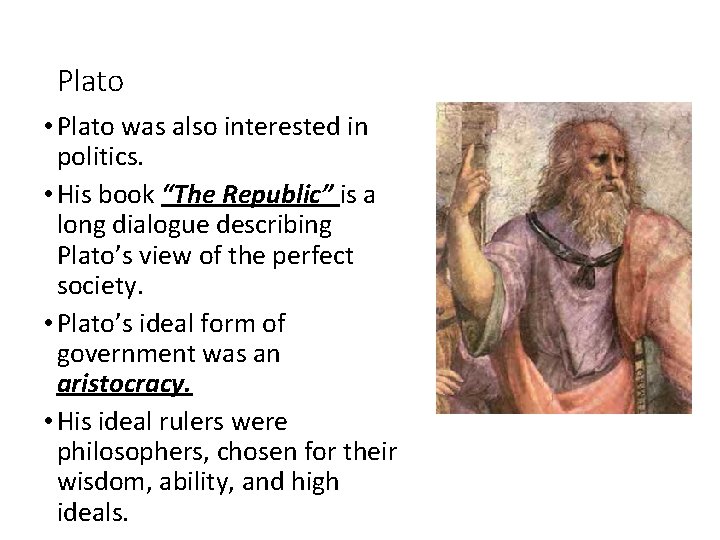 Plato

• Plato was also interested in politics.

• His book "The Republic" is a long dialogue describing Plato's view of the perfect society.

• Plato's ideal form of government was an aristocracy.

• His ideal rulers were philosophers, chosen for their wisdom, ability, and high ideals.